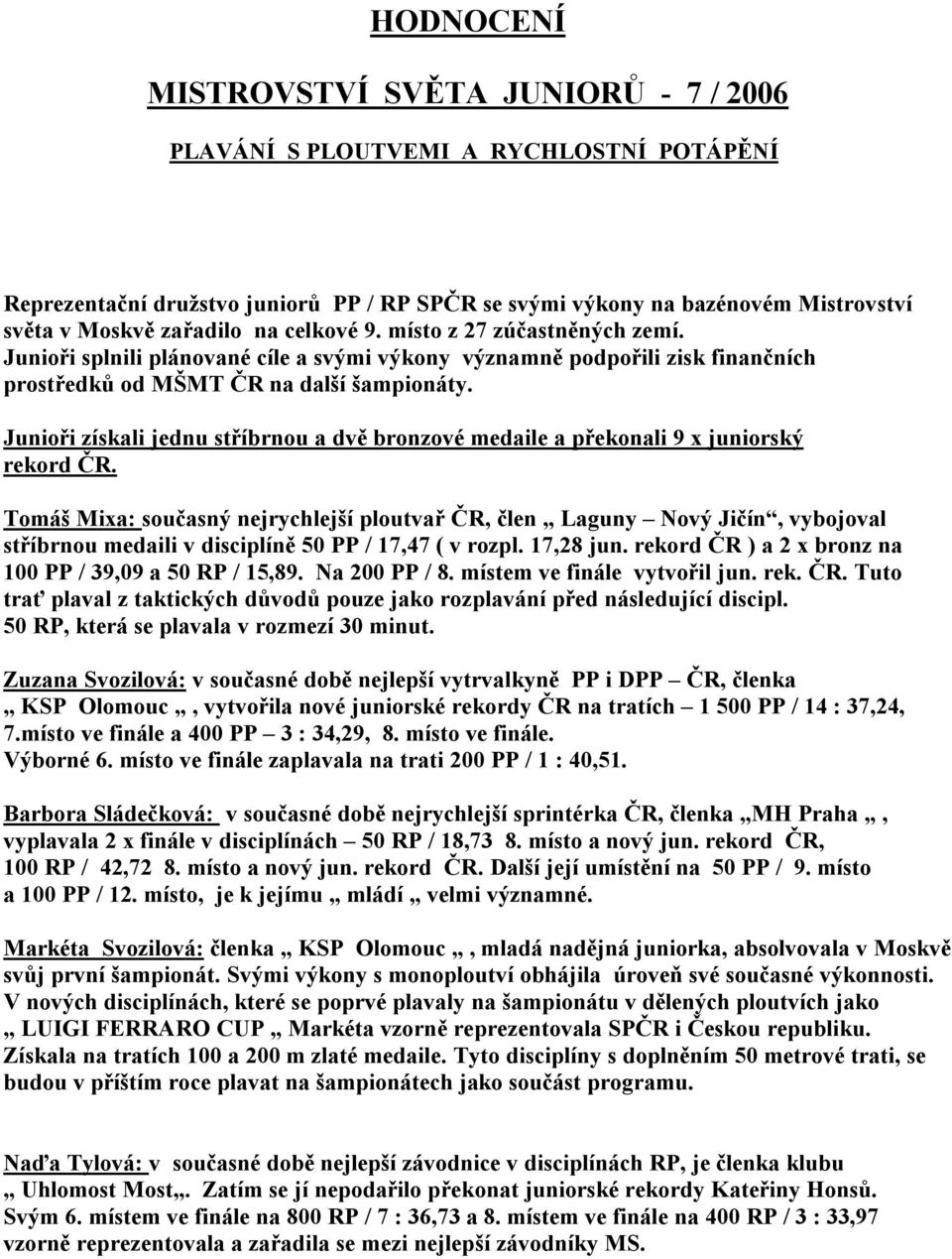 HODNOCENÍ

MISTROVSTVÍ SVĚTA JUNIORŮ - 7 / 2006

PLAVÁNÍ S PLOUTVEMI A RYCHLOSTNÍ POTÁPĚNÍ

Reprezentační družstvo juniorů PP / RP SPČR se svými výkony na bazénovém Mistrovství světa v Moskvě zařadilo na celkové 9. místo z 27 zúčastněných zemí. Junioři splnili plánované cíle a svými výkony významně podpořili zisk finančních prostředků od MŠMT ČR na další šampionáty.

Junioři získali jednu stříbrnou a dvě bronzové medaile a překonali 9 x juniorský rekord ČR.

Tomáš Mixa: současný nejrychlejší ploutvař ČR, člen „ Laguny – Nový Jičín“, vybojoval stříbrnou medaili v disciplíně 50 PP / 17,47 ( v rozpl. 17,28 jun. rekord ČR ) a 2 x bronz na 100 PP / 39,09 a 50 RP / 15,89. Na 200 PP / 8. místem ve finále vytvořil jun. rek. ČR. Tuto trať plaval z taktických důvodů pouze jako rozplavání před následující discipl. 50 RP, která se plavala v rozmezí 30 minut.

Zuzana Svozilová: v současné době nejlepší vytrvalkyně PP i DPP – ČR, členka „ KSP Olomouc „ , vytvořila nové juniorské rekordy ČR na tratích – 1 500 PP / 14 : 37,24, 7.místo ve finále a 400 PP – 3 : 34,29, 8. místo ve finále. Výborné 6. místo ve finále zaplavala na trati 200 PP / 1 : 40,51.

Barbora Sládečková: v současné době nejrychlejší sprintérka ČR, členka „MH Praha „ , vyplavala 2 x finále v disciplínách – 50 RP / 18,73 8. místo a nový jun. rekord ČR, 100 RP / 42,72 8. místo a nový jun. rekord ČR. Další její umístění na 50 PP / 9. místo a 100 PP / 12. místo, je k jejímu „ mládí „ velmi významné.

Markéta Svozilová: členka „ KSP Olomouc „ , mladá nadějná juniorka, absolvovala v Moskvě svůj první šampionát. Svými výkony s monoploutví obhájila úroveň své současné výkonnosti. V nových disciplínách, které se poprvé plavaly na šampionátu v dělených ploutvích jako „ LUIGI FERRARO CUP „ Markéta vzorně reprezentovala SPČR i Českou republiku. Získala na tratích 100 a 200 m zlaté medaile. Tyto disciplíny s doplněním 50 metrové trati, se budou v příštím roce plavat na šampionátech jako součást programu.

Naďa Tylová: v současné době nejlepší závodnice v disciplínách RP, je členka klubu „ Uhlomost Most„. Zatím se jí nepodařilo překonat juniorské rekordy Kateřiny Honsů. Svým 6. místem ve finále na 800 RP / 7 : 36,73 a 8. místem ve finále na 400 RP / 3 : 33,97 vzorně reprezentovala a zařadila se mezi nejlepší závodníky MS.